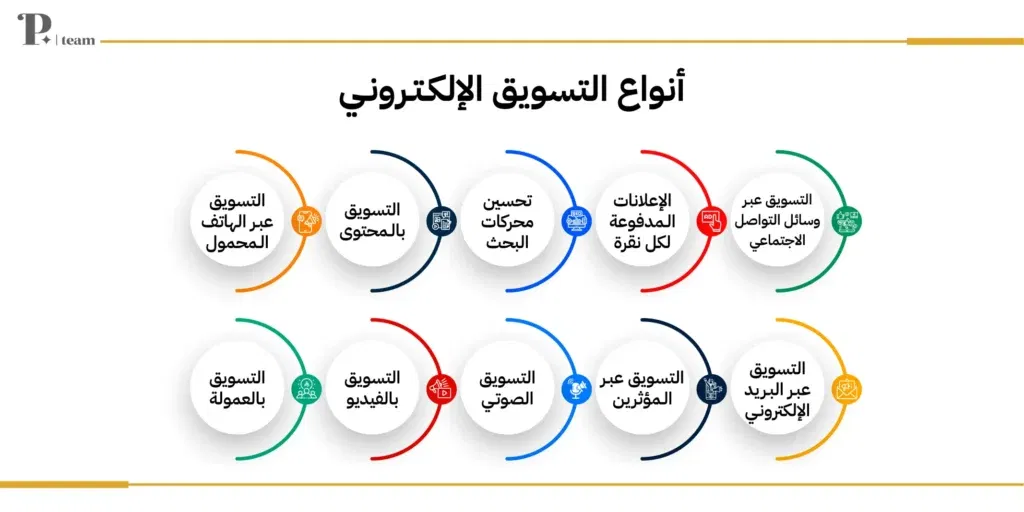 P | team

أنواع التسويق الإلكتروني

التسويق عبر وسائل التواصل الاجتماعي

الإعلانات المدفوعة لكل نقرة

تحسين محركات البحث

التسويق بالمحتوى

التسويق عبر الهاتف المحمول

التسويق عبر البريد الإلكتروني

التسويق عبر المؤثرين

التسويق الصوتي

التسويق بالفيديو

التسويق بالعمولة